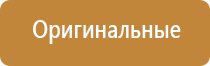 Оригинальные